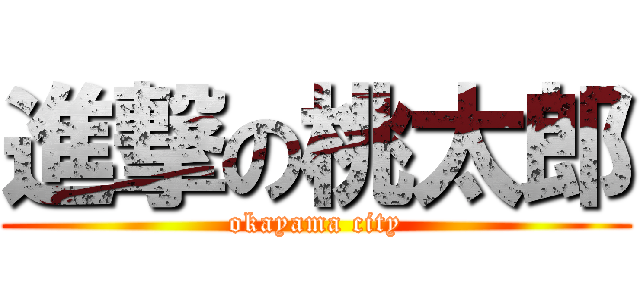 進撃の桃太郎
okayama city